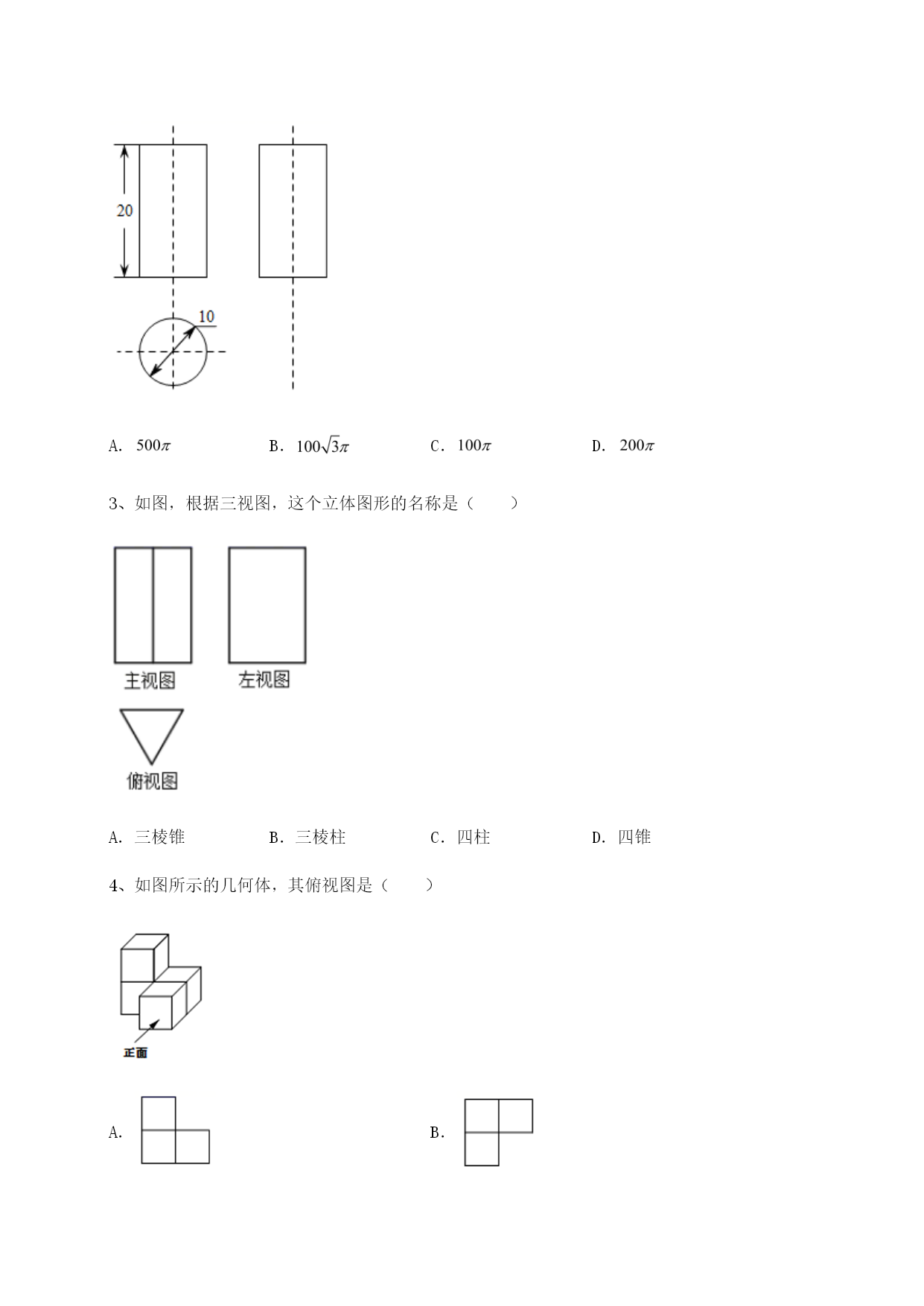 20

10

A. $500\pi$　　B. $100\sqrt{3}\pi$　　C. $100\pi$　　D. $200\pi$

3、如图，根据三视图，这个立体图形的名称是（　　）

主视图　　左视图

俯视图

A. 三棱锥　　B. 三棱柱　　C. 四柱　　D. 四锥

4、如图所示的几何体，其俯视图是（　　）

正面

A.

B.